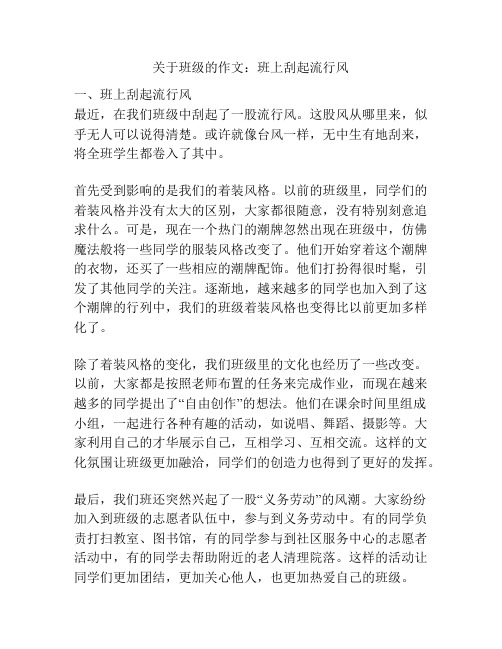 关于班级的作文：班上刮起流行风

一、班上刮起流行风
最近，在我们班级中刮起了一股流行风。这股风从哪里来，似乎无人可以说得清楚。或许就像台风一样，无中生有地刮来，将全班学生都卷入了其中。

首先受到影响的是我们的着装风格。以前的班级里，同学们的着装风格并没有太大的区别，大家都很随意，没有特别刻意追求什么。可是，现在一个热门的潮牌忽然出现在班级中，仿佛魔法般将一些同学的服装风格改变了。他们开始穿着这个潮牌的衣物，还买了一些相应的潮牌配饰。他们打扮得很时髦，引发了其他同学的关注。逐渐地，越来越多的同学也加入到了这个潮牌的行列中，我们的班级着装风格也变得比以前更加多样化了。

除了着装风格的变化，我们班级里的文化也经历了一些改变。以前，大家都是按照老师布置的任务来完成作业，而现在越来越多的同学提出了“自由创作”的想法。他们在课余时间里组成小组，一起进行各种有趣的活动，如说唱、舞蹈、摄影等。大家利用自己的才华展示自己，互相学习、互相交流。这样的文化氛围让班级更加融洽，同学们的创造力也得到了更好的发挥。

最后，我们班还突然兴起了一股“义务劳动”的风潮。大家纷纷加入到班级的志愿者队伍中，参与到义务劳动中。有的同学负责打扫教室、图书馆，有的同学参与到社区服务中心的志愿者活动中，有的同学去帮助附近的老人清理院落。这样的活动让同学们更加团结，更加关心他人，也更加热爱自己的班级。